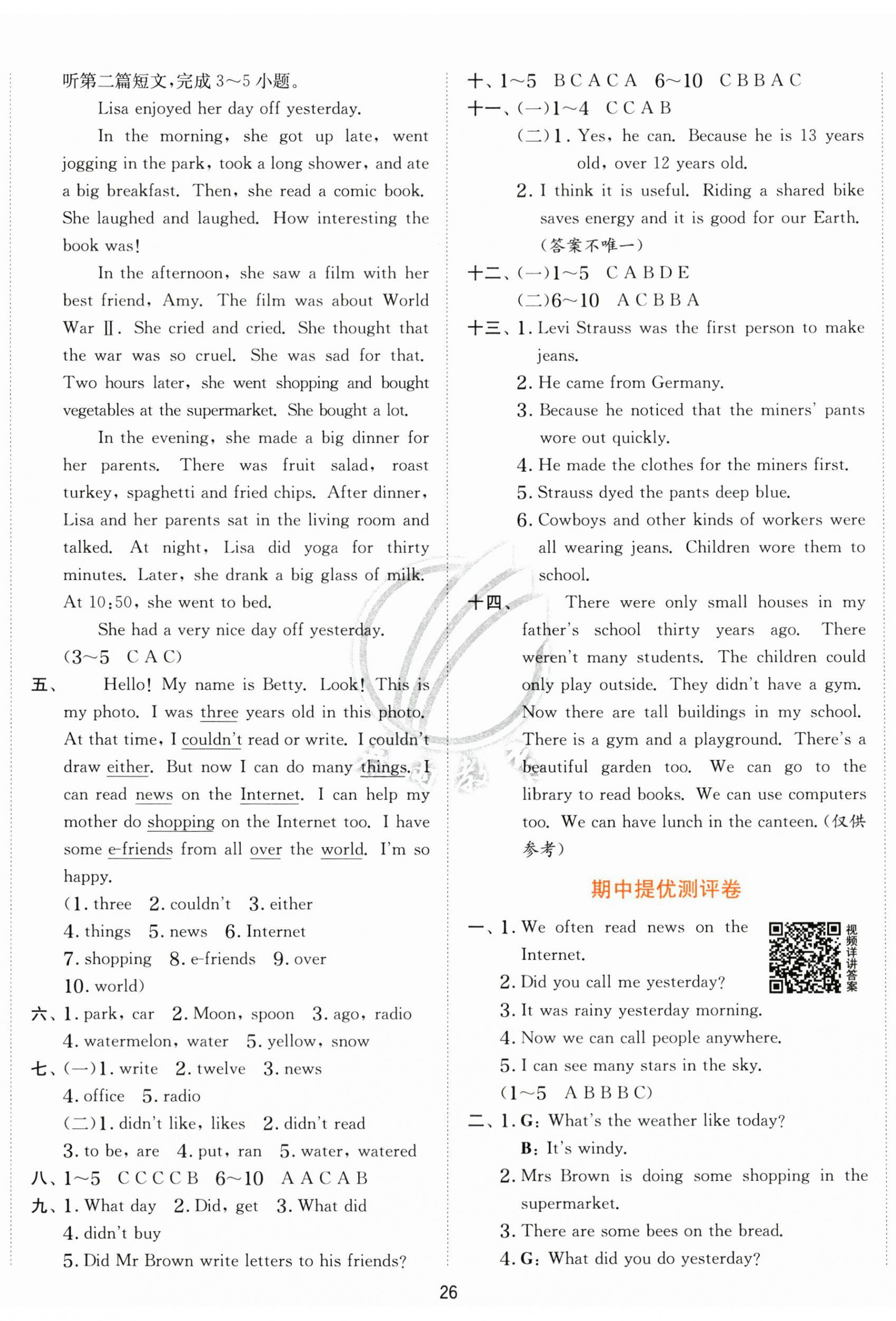 听第二篇短文，完成 3～5 小题。

Lisa enjoyed her day off yesterday.

In the morning, she got up late, went jogging in the park, took a long shower, and ate a big breakfast. Then, she read a comic book. She laughed and laughed. How interesting the book was!

In the afternoon, she saw a film with her best friend, Amy. The film was about World War Ⅱ. She cried and cried. She thought that the war was so cruel. She was sad for that. Two hours later, she went shopping and bought vegetables at the supermarket. She bought a lot.

In the evening, she made a big dinner for her parents. There was fruit salad, roast turkey, spaghetti and fried chips. After dinner, Lisa and her parents sat in the living room and talked. At night, Lisa did yoga for thirty minutes. Later, she drank a big glass of milk. At 10:50, she went to bed.

She had a very nice day off yesterday.

(3～5 C A C)

五、 Hello! My name is Betty. Look! This is my photo. I was three years old in this photo. At that time, I couldn't read or write. I couldn't draw either. But now I can do many things. I can read news on the Internet. I can help my mother do shopping on the Internet too. I have some e-friends from all over the world. I'm so happy.

(1. three 2. couldn't 3. either 4. things 5. news 6. Internet 7. shopping 8. e-friends 9. over 10. world)

六、1. park, car 2. Moon, spoon 3. ago, radio 4. watermelon, water 5. yellow, snow

七、(一)1. write 2. twelve 3. news 4. office 5. radio

(二)1. didn't like, likes 2. didn't read 3. to be, are 4. put, ran 5. water, watered

八、1～5 C C C C B 6～10 A A C A B

九、1. What day 2. Did, get 3. What did 4. didn't buy 5. Did Mr Brown write letters to his friends?

十、1～5 B C A C A 6～10 C B B A C

十一、(一)1～4 C C A B

(二)1. Yes, he can. Because he is 13 years old, over 12 years old.

2. I think it is useful. Riding a shared bike saves energy and it is good for our Earth. (答案不唯一)

十二、(一)1～5 C A B D E

(二)6～10 A C B B A

十三、1. Levi Strauss was the first person to make jeans.

2. He came from Germany.

3. Because he noticed that the miners' pants wore out quickly.

4. He made the clothes for the miners first.

5. Strauss dyed the pants deep blue.

6. Cowboys and other kinds of workers were all wearing jeans. Children wore them to school.

十四、 There were only small houses in my father's school thirty years ago. There weren't many students. The children could only play outside. They didn't have a gym. Now there are tall buildings in my school. There is a gym and a playground. There's a beautiful garden too. We can go to the library to read books. We can use computers too. We can have lunch in the canteen. (仅供参考)

期中提优测评卷

视频详讲答案

一、1. We often read news on the Internet.

2. Did you call me yesterday?

3. It was rainy yesterday morning.

4. Now we can call people anywhere.

5. I can see many stars in the sky.

(1～5 A B B B C)

二、1. G: What's the weather like today?

B: It's windy.

2. Mrs Brown is doing some shopping in the supermarket.

3. There are some bees on the bread.

4. G: What did you do yesterday?

26